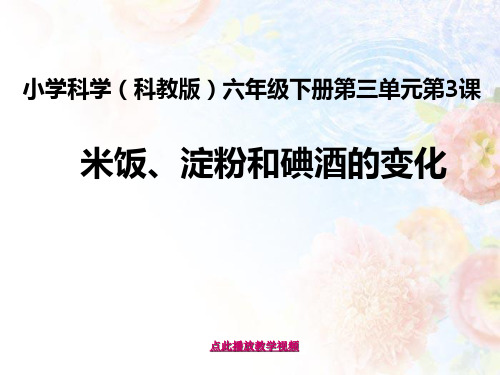 小学科学（科教版）六年级下册第三单元第3课

米饭、淀粉和碘酒的变化

点此播放教学视频